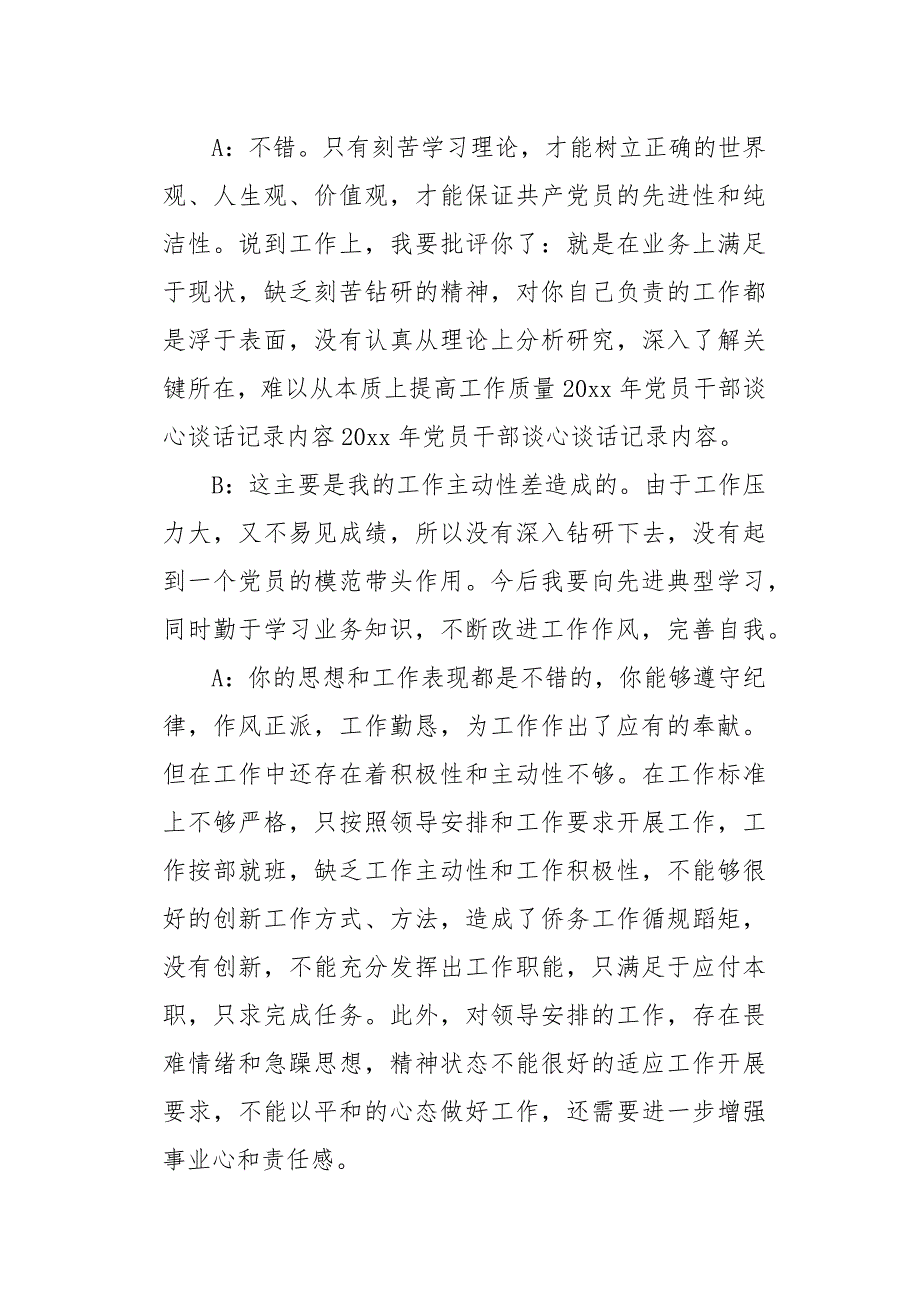 A：不错。只有刻苦学习理论，才能树立正确的世界观、人生观、价值观，才能保证共产党员的先进性和纯洁性。说到工作上，我要批评你了：就是在业务上满足于现状，缺乏刻苦钻研的精神，对你自己负责的工作都是浮于表面，没有认真从理论上分析研究，深入了解关键所在，难以从本质上提高工作质量 20xx 年党员干部谈心谈话记录内容 20xx 年党员干部谈心谈话记录内容。

B：这主要是我的工作主动性差造成的。由于工作压力大，又不易见成绩，所以没有深入钻研下去，没有起到一个党员的模范带头作用。今后我要向先进典型学习，同时勤于学习业务知识，不断改进工作作风，完善自我。

A：你的思想和工作表现都是不错的，你能够遵守纪律，作风正派，工作勤恳，为工作作出了应有的奉献。但在工作中还存在着积极性和主动性不够。在工作标准上不够严格，只按照领导安排和工作要求开展工作，工作按部就班，缺乏工作主动性和工作积极性，不能够很好的创新工作方式、方法，造成了侨务工作循规蹈矩，没有创新，不能充分发挥出工作职能，只满足于应付本职，只求完成任务。此外，对领导安排的工作，存在畏难情绪和急躁思想，精神状态不能很好的适应工作开展要求，不能以平和的心态做好工作，还需要进一步增强事业心和责任感。